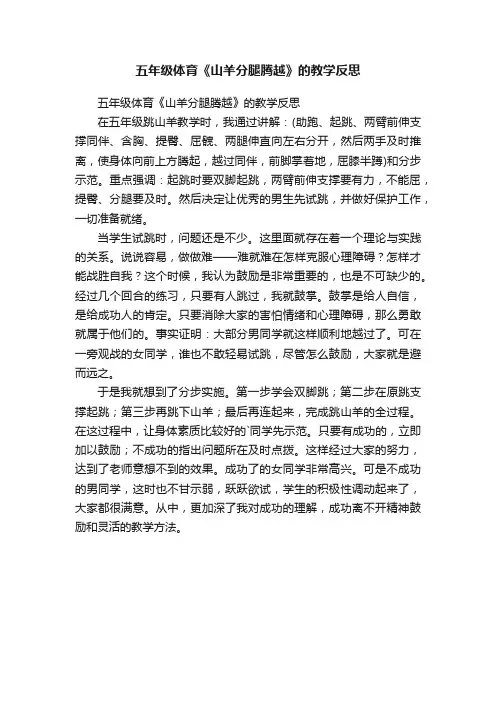 五年级体育《山羊分腿腾越》的教学反思

五年级体育《山羊分腿腾越》的教学反思

在五年级跳山羊教学时，我通过讲解：(助跑、起跳、两臂前伸支撑同伴、含胸、提臀、屈髋、两腿伸直向左右分开，然后两手及时推离，使身体向前上方腾起，越过同伴，前脚掌着地，屈膝半蹲)和分步示范。重点强调：起跳时要双脚起跳，两臂前伸支撑要有力，不能屈，提臀、分腿要及时。然后决定让优秀的男生先试跳，并做好保护工作，一切准备就绪。

当学生试跳时，问题还是不少。这里面就存在着一个理论与实践的关系。说说容易，做做难——难就难在怎样克服心理障碍？怎样才能战胜自我？这个时候，我认为鼓励是非常重要的，也是不可缺少的。经过几个回合的练习，只要有人跳过，我就鼓掌。鼓掌是给人自信，是给成功人的肯定。只要消除大家的害怕情绪和心理障碍，那么勇敢就属于他们的。事实证明：大部分男同学就这样顺利地越过了。可在一旁观战的女同学，谁也不敢轻易试跳，尽管怎么鼓励，大家就是避而远之。

于是我就想到了分步实施。第一步学会双脚跳；第二步在原跳支撑起跳；第三步再跳下山羊；最后再连起来，完成跳山羊的全过程。在这过程中，让身体素质比较好的`同学先示范。只要有成功的，立即加以鼓励；不成功的指出问题所在及时点拨。这样经过大家的努力，达到了老师意想不到的效果。成功了的女同学非常高兴。可是不成功的男同学，这时也不甘示弱，跃跃欲试，学生的积极性调动起来了，大家都很满意。从中，更加深了我对成功的理解，成功离不开精神鼓励和灵活的教学方法。